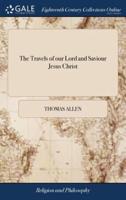 GALE

Eighteenth Century Collections Online

The Travels of our Lord and Saviour Jesus Christ

THOMAS ALLEN

Religion and Philosophy